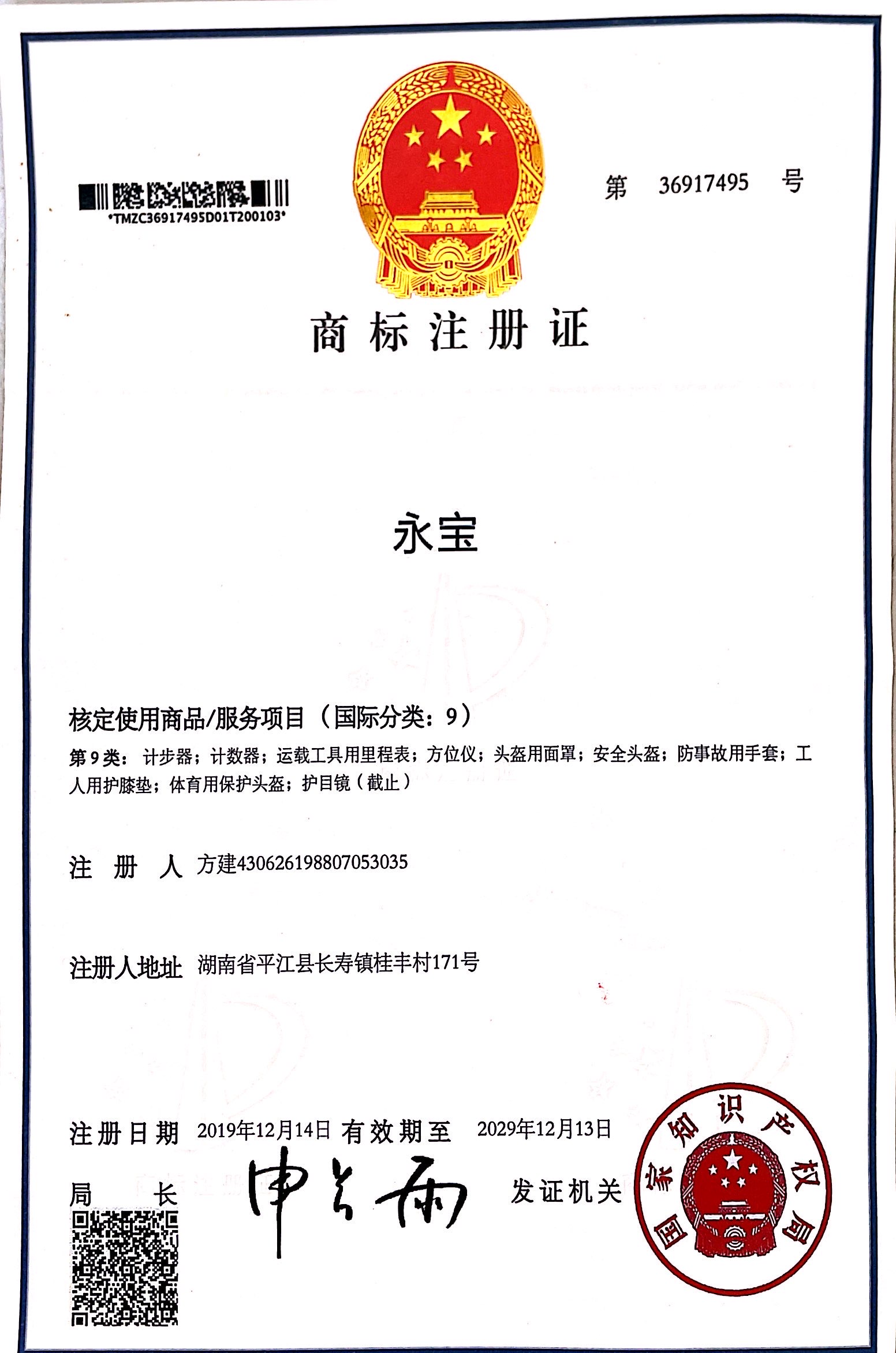 *TMZC36917495D01T200103*

第 36917495 号

商标注册证

永宝

核定使用商品/服务项目（国际分类：9）

第9类：计步器；计数器；运载工具用里程表；方位仪；头盔用面罩；安全头盔；防事故用手套；工人用护膝垫；体育用保护头盔；护目镜（截止）

注 册 人 方建430626198807053035

注册人地址 湖南省平江县长寿镇桂丰村171号

注册日期 2019年12月14日 有效期至 2029年12月13日

局 长 申长雨

发证机关

国家知识产权局